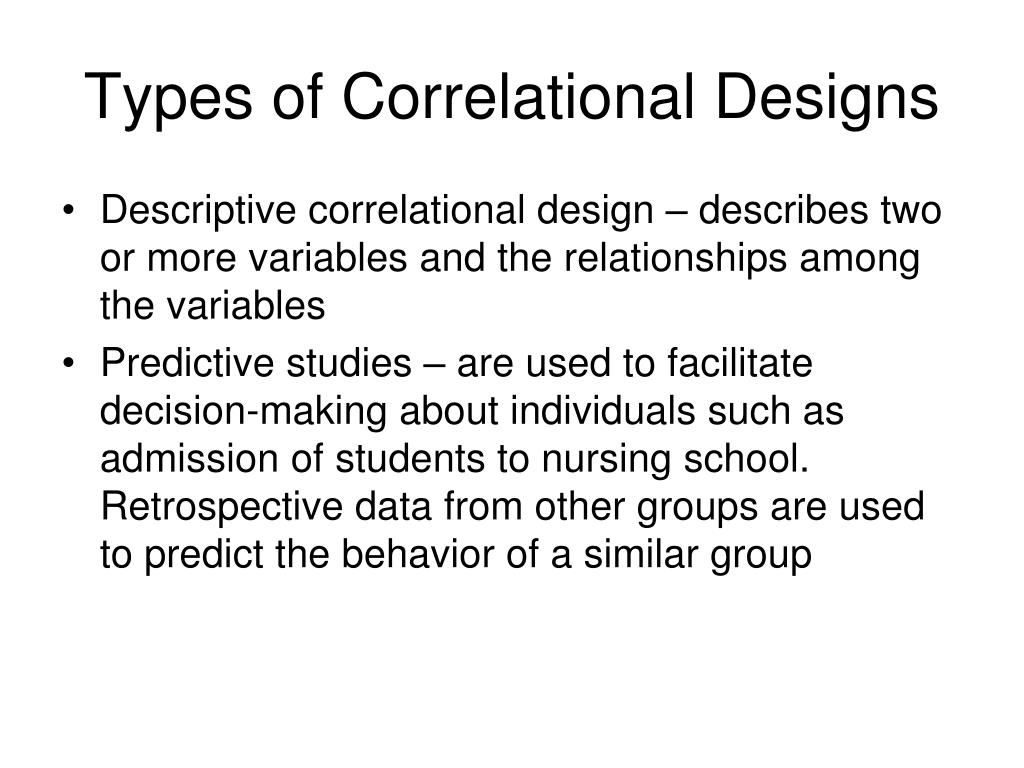 Types of Correlational Designs

• Descriptive correlational design – describes two or more variables and the relationships among the variables
• Predictive studies – are used to facilitate decision-making about individuals such as admission of students to nursing school. Retrospective data from other groups are used to predict the behavior of a similar group